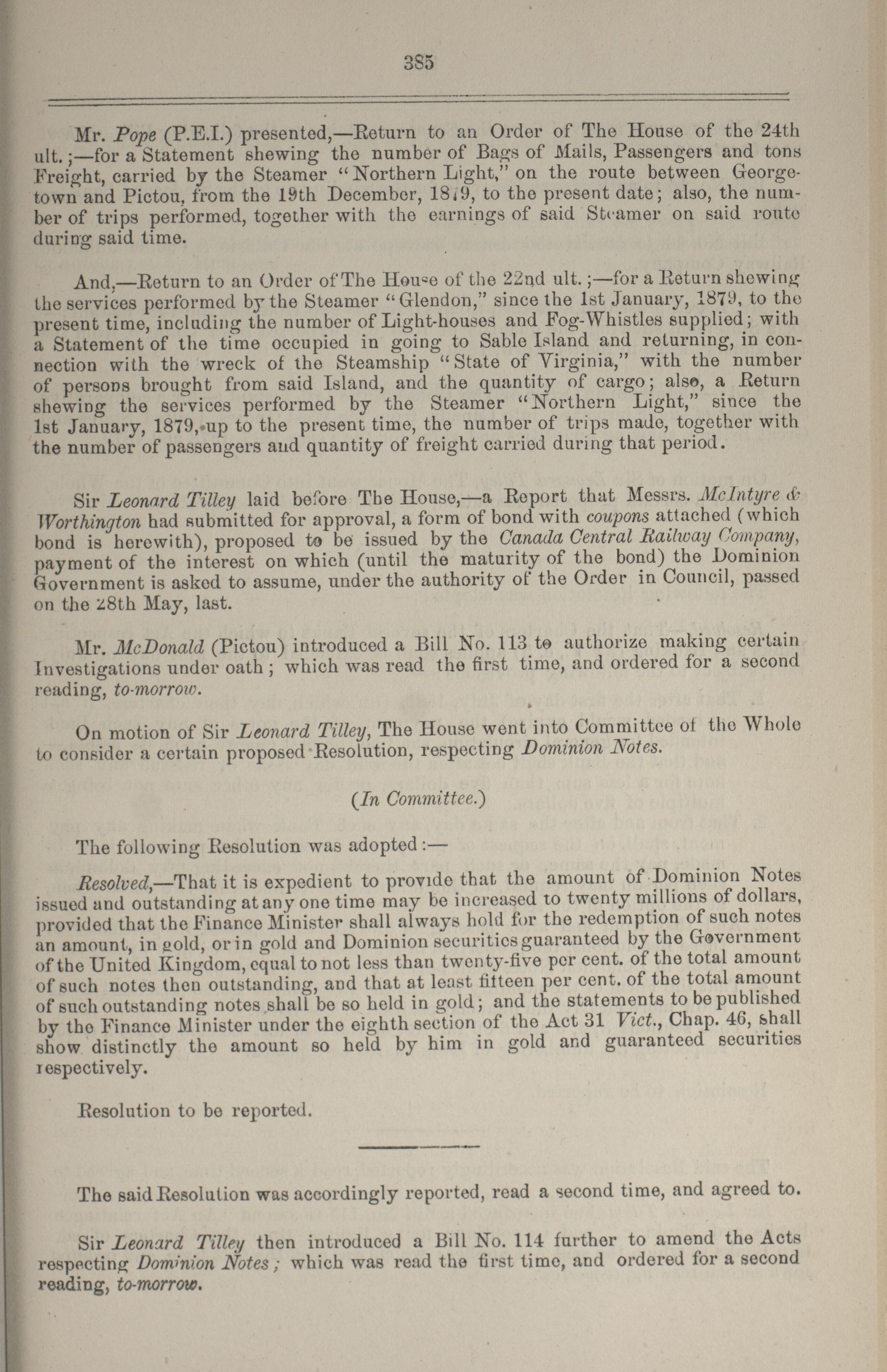 385

Mr. Pope (P.E.I.) presented,—Return to an Order of The House of the 24th ult.;—for a Statement shewing the number of Bags of Mails, Passengers and tons Freight, carried by the Steamer "Northern Light," on the route between Georgetown and Pictou, from the 19th December, 1879, to the present date; also, the number of trips performed, together with the earnings of said Steamer on said route during said time.

And,—Return to an Order of The House of the 22nd ult.;—for a Return shewing the services performed by the Steamer "Glendon," since the 1st January, 1879, to the present time, including the number of Light-houses and Fog-Whistles supplied; with a Statement of the time occupied in going to Sable Island and returning, in connection with the wreck of the Steamship "State of Virginia," with the number of persons brought from said Island, and the quantity of cargo; also, a Return shewing the services performed by the Steamer "Northern Light," since the 1st January, 1879, up to the present time, the number of trips made, together with the number of passengers and quantity of freight carried during that period.

Sir Leonard Tilley laid before The House,—a Report that Messrs. McIntyre & Worthington had submitted for approval, a form of bond with coupons attached (which bond is herewith), proposed to be issued by the Canada Central Railway Company, payment of the interest on which (until the maturity of the bond) the Dominion Government is asked to assume, under the authority of the Order in Council, passed on the 28th May, last.

Mr. McDonald (Pictou) introduced a Bill No. 113 to authorize making certain Investigations under oath; which was read the first time, and ordered for a second reading, to-morrow.

On motion of Sir Leonard Tilley, The House went into Committee of the Whole to consider a certain proposed Resolution, respecting Dominion Notes.

(In Committee.)

The following Resolution was adopted:—

Resolved,—That it is expedient to provide that the amount of Dominion Notes issued and outstanding at any one time may be increased to twenty millions of dollars, provided that the Finance Minister shall always hold for the redemption of such notes an amount, in gold, or in gold and Dominion securities guaranteed by the Government of the United Kingdom, equal to not less than twenty-five per cent. of the total amount of such notes then outstanding, and that at least fifteen per cent. of the total amount of such outstanding notes shall be so held in gold; and the statements to be published by the Finance Minister under the eighth section of the Act 31 Vict., Chap. 46, shall show distinctly the amount so held by him in gold and guaranteed securities respectively.

Resolution to be reported.

The said Resolution was accordingly reported, read a second time, and agreed to.

Sir Leonard Tilley then introduced a Bill No. 114 further to amend the Acts respecting Dominion Notes; which was read the first time, and ordered for a second reading, to-morrow.